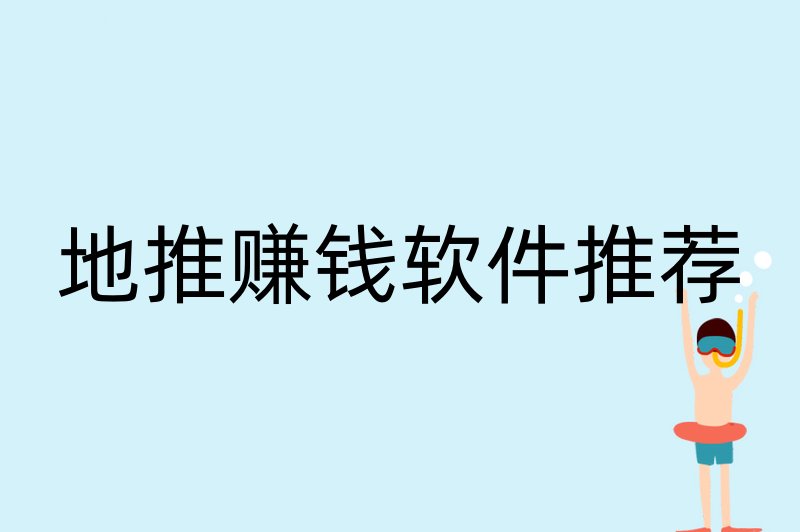 地推赚钱软件推荐